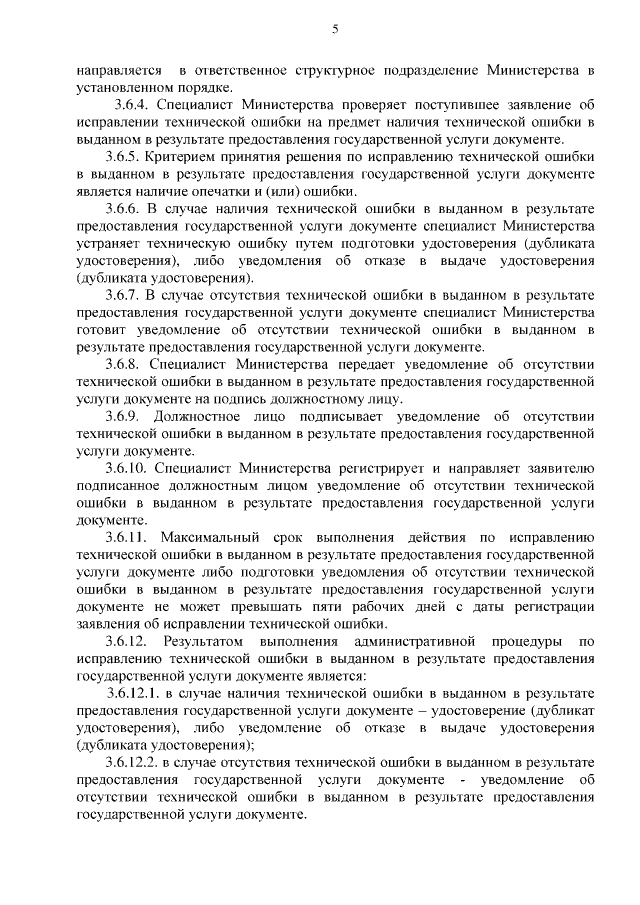 5

направляется в ответственное структурное подразделение Министерства в установленном порядке.

3.6.4. Специалист Министерства проверяет поступившее заявление об исправлении технической ошибки на предмет наличия технической ошибки в выданном в результате предоставления государственной услуги документе.

3.6.5. Критерием принятия решения по исправлению технической ошибки в выданном в результате предоставления государственной услуги документе является наличие опечатки и (или) ошибки.

3.6.6. В случае наличия технической ошибки в выданном в результате предоставления государственной услуги документе специалист Министерства устраняет техническую ошибку путем подготовки удостоверения (дубликата удостоверения), либо уведомления об отказе в выдаче удостоверения (дубликата удостоверения).

3.6.7. В случае отсутствия технической ошибки в выданном в результате предоставления государственной услуги документе специалист Министерства готовит уведомление об отсутствии технической ошибки в выданном в результате предоставления государственной услуги документе.

3.6.8. Специалист Министерства передает уведомление об отсутствии технической ошибки в выданном в результате предоставления государственной услуги документе на подпись должностному лицу.

3.6.9. Должностное лицо подписывает уведомление об отсутствии технической ошибки в выданном в результате предоставления государственной услуги документе.

3.6.10. Специалист Министерства регистрирует и направляет заявителю подписанное должностным лицом уведомление об отсутствии технической ошибки в выданном в результате предоставления государственной услуги документе.

3.6.11. Максимальный срок выполнения действия по исправлению технической ошибки в выданном в результате предоставления государственной услуги документе либо подготовки уведомления об отсутствии технической ошибки в выданном в результате предоставления государственной услуги документе не может превышать пяти рабочих дней с даты регистрации заявления об исправлении технической ошибки.

3.6.12. Результатом выполнения административной процедуры по исправлению технической ошибки в выданном в результате предоставления государственной услуги документе является:

3.6.12.1. в случае наличия технической ошибки в выданном в результате предоставления государственной услуги документе – удостоверение (дубликат удостоверения), либо уведомление об отказе в выдаче удостоверения (дубликата удостоверения);

3.6.12.2. в случае отсутствия технической ошибки в выданном в результате предоставления государственной услуги документе - уведомление об отсутствии технической ошибки в выданном в результате предоставления государственной услуги документе.